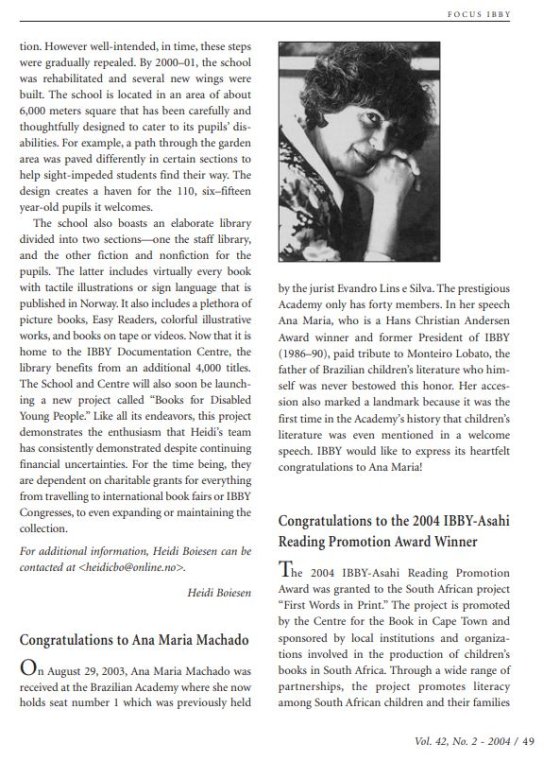 FOCUS IBBY

tion. However well-intended, in time, these steps were gradually repealed. By 2000–01, the school was rehabilitated and several new wings were built. The school is located in an area of about 6,000 meters square that has been carefully and thoughtfully designed to cater to its pupils' disabilities. For example, a path through the garden area was paved differently in certain sections to help sight-impeded students find their way. The design creates a haven for the 110, six–fifteen year-old pupils it welcomes.

The school also boasts an elaborate library divided into two sections—one the staff library, and the other fiction and nonfiction for the pupils. The latter includes virtually every book with tactile illustrations or sign language that is published in Norway. It also includes a plethora of picture books, Easy Readers, colorful illustrative works, and books on tape or videos. Now that it is home to the IBBY Documentation Centre, the library benefits from an additional 4,000 titles. The School and Centre will also soon be launching a new project called "Books for Disabled Young People." Like all its endeavors, this project demonstrates the enthusiasm that Heidi's team has consistently demonstrated despite continuing financial uncertainties. For the time being, they are dependent on charitable grants for everything from travelling to international book fairs or IBBY Congresses, to even expanding or maintaining the collection.

For additional information, Heidi Boiesen can be contacted at <heidicbo@online.no>.

Heidi Boiesen

Congratulations to Ana Maria Machado

On August 29, 2003, Ana Maria Machado was received at the Brazilian Academy where she now holds seat number 1 which was previously held by the jurist Evandro Lins e Silva. The prestigious Academy only has forty members. In her speech Ana Maria, who is a Hans Christian Andersen Award winner and former President of IBBY (1986–90), paid tribute to Monteiro Lobato, the father of Brazilian children's literature who himself was never bestowed this honor. Her accession also marked a landmark because it was the first time in the Academy's history that children's literature was even mentioned in a welcome speech. IBBY would like to express its heartfelt congratulations to Ana Maria!

Congratulations to the 2004 IBBY-Asahi Reading Promotion Award Winner

The 2004 IBBY-Asahi Reading Promotion Award was granted to the South African project "First Words in Print." The project is promoted by the Centre for the Book in Cape Town and sponsored by local institutions and organizations involved in the production of children's books in South Africa. Through a wide range of partnerships, the project promotes literacy among South African children and their families

Vol. 42, No. 2 - 2004 / 49